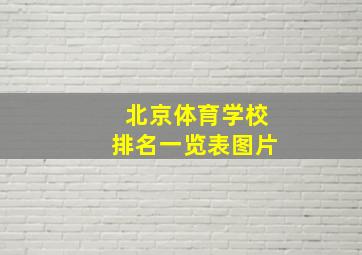 北京体育学校
排名一览表图片